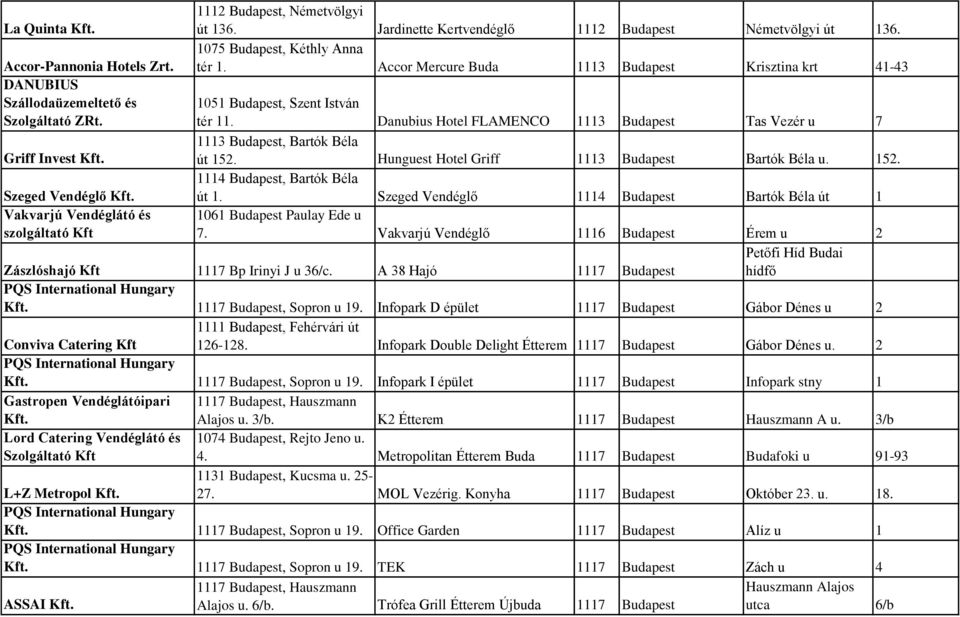 | | | | | | | |
|---|---|---|---|---|---|---|
| La Quinta Kft. | 1112 Budapest, Németvölgyi út 136. | Jardinette Kertvendéglő | 1112 | Budapest | Németvölgyi út | 136. |
| Accor-Pannonia Hotels Zrt. | 1075 Budapest, Kéthly Anna tér 1. | Accor Mercure Buda | 1113 | Budapest | Krisztina krt | 41-43 |
| DANUBIUS Szállodaüzemeltető és Szolgáltató ZRt. | 1051 Budapest, Szent István tér 11. | Danubius Hotel FLAMENCO | 1113 | Budapest | Tas Vezér u | 7 |
| Griff Invest Kft. | 1113 Budapest, Bartók Béla út 152. | Hunguest Hotel Griff | 1113 | Budapest | Bartók Béla u. | 152. |
| Szeged Vendéglő Kft. | 1114 Budapest, Bartók Béla út 1. | Szeged Vendéglő | 1114 | Budapest | Bartók Béla út | 1 |
| Vakvarjú Vendéglátó és szolgáltató Kft | 1061 Budapest Paulay Ede u 7. | Vakvarjú Vendéglő | 1116 | Budapest | Érem u | 2 |
| Zászlóshajó Kft | 1117 Bp Irinyi J u 36/c. | A 38 Hajó | 1117 | Budapest | Petőfi Híd Budai hídfő | |
| PQS International Hungary Kft. | 1117 Budapest, Sopron u 19. | Infopark D épület | 1117 | Budapest | Gábor Dénes u | 2 |
| Conviva Catering Kft | 1111 Budapest, Fehérvári út 126-128. | Infopark Double Delight Étterem | 1117 | Budapest | Gábor Dénes u. | 2 |
| PQS International Hungary Kft. | 1117 Budapest, Sopron u 19. | Infopark I épület | 1117 | Budapest | Infopark stny | 1 |
| Gastropen Vendéglátóipari Kft. | 1117 Budapest, Hauszmann Alajos u. 3/b. | K2 Étterem | 1117 | Budapest | Hauszmann A u. | 3/b |
| Lord Catering Vendéglátó és Szolgáltató Kft | 1074 Budapest, Rejto Jeno u. 4. | Metropolitan Étterem Buda | 1117 | Budapest | Budafoki u | 91-93 |
| L+Z Metropol Kft. | 1131 Budapest, Kucsma u. 25-27. | MOL Vezérig. Konyha | 1117 | Budapest | Október 23. u. | 18. |
| PQS International Hungary Kft. | 1117 Budapest, Sopron u 19. | Office Garden | 1117 | Budapest | Alíz u | 1 |
| PQS International Hungary Kft. | 1117 Budapest, Sopron u 19. | TEK | 1117 | Budapest | Zách u | 4 |
| ASSAI Kft. | 1117 Budapest, Hauszmann Alajos u. 6/b. | Trófea Grill Étterem Újbuda | 1117 | Budapest | Hauszmann Alajos utca | 6/b |